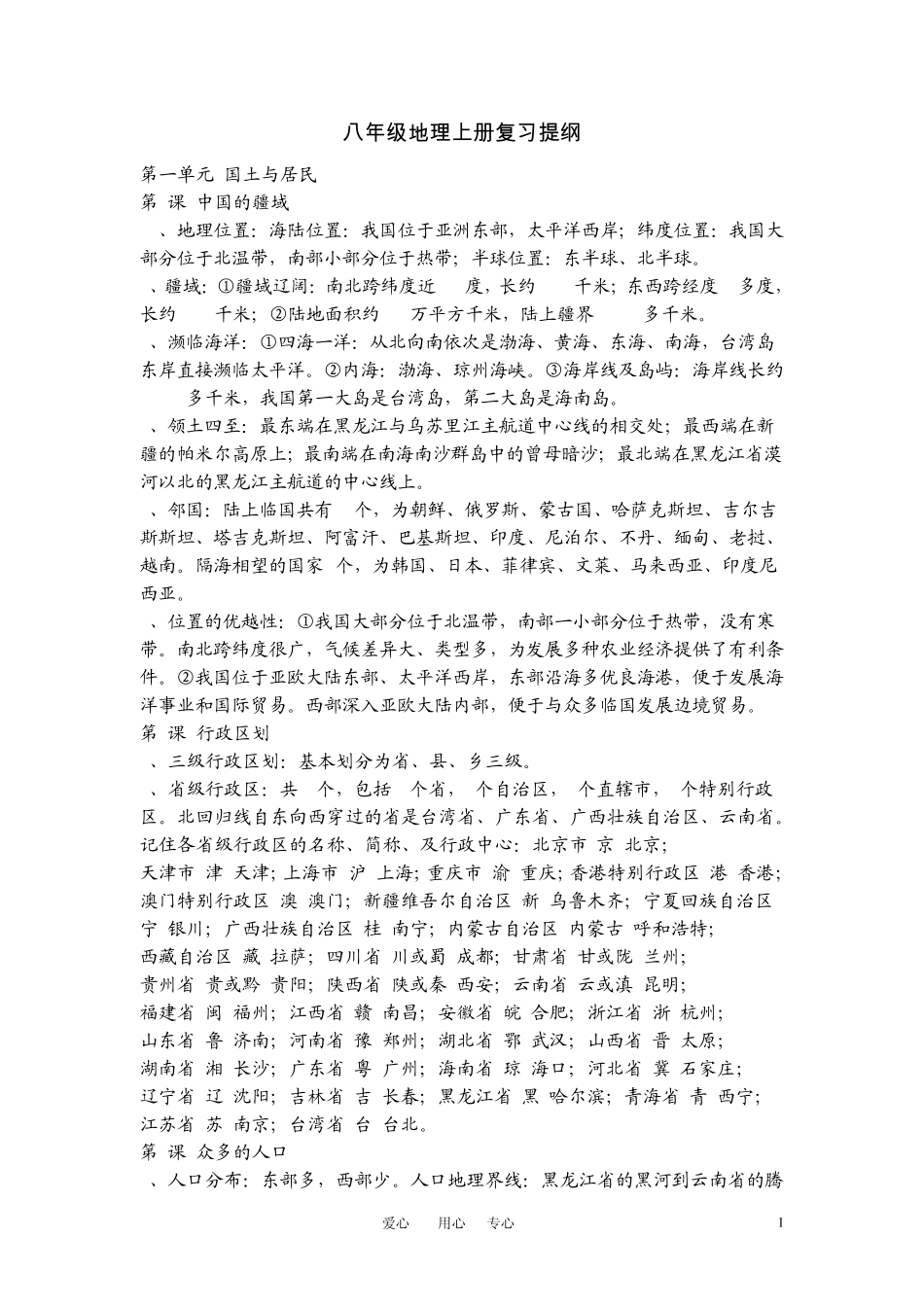 八年级地理上册复习提纲

第一单元 国土与居民
第 课 中国的疆域
、地理位置：海陆位置：我国位于亚洲东部，太平洋西岸；纬度位置：我国大部分位于北温带，南部小部分位于热带；半球位置：东半球、北半球。
、疆域：①疆域辽阔：南北跨纬度近 度，长约 千米；东西跨经度 多度，长约 千米；②陆地面积约 万平方千米，陆上疆界 多千米。
、濒临海洋：①四海一洋：从北向南依次是渤海、黄海、东海、南海，台湾岛东岸直接濒临太平洋。②内海：渤海、琼州海峡。③海岸线及岛屿：海岸线长约 多千米，我国第一大岛是台湾岛，第二大岛是海南岛。
、领土四至：最东端在黑龙江与乌苏里江主航道中心线的相交处；最西端在新疆的帕米尔高原上；最南端在南海南沙群岛中的曾母暗沙；最北端在黑龙江省漠河以北的黑龙江主航道的中心线上。
、邻国：陆上临国共有 个，为朝鲜、俄罗斯、蒙古国、哈萨克斯坦、吉尔吉斯斯坦、塔吉克斯坦、阿富汗、巴基斯坦、印度、尼泊尔、不丹、缅甸、老挝、越南。隔海相望的国家 个，为韩国、日本、菲律宾、文莱、马来西亚、印度尼西亚。
、位置的优越性：①我国大部分位于北温带，南部一小部分位于热带，没有寒带。南北跨纬度很广，气候差异大、类型多，为发展多种农业经济提供了有利条件。②我国位于亚欧大陆东部、太平洋西岸，东部沿海多优良海港，便于发展海洋事业和国际贸易。西部深入亚欧大陆内部，便于与众多临国发展边境贸易。
第 课 行政区划
、三级行政区划：基本划分为省、县、乡三级。
、省级行政区：共 个，包括 个省， 个自治区， 个直辖市， 个特别行政区。北回归线自东向西穿过的省是台湾省、广东省、广西壮族自治区、云南省。记住各省级行政区的名称、简称、及行政中心：北京市 京 北京；
天津市 津 天津；上海市 沪 上海；重庆市 渝 重庆；香港特别行政区 港 香港；澳门特别行政区 澳 澳门；新疆维吾尔自治区 新 乌鲁木齐；宁夏回族自治区 宁 银川；广西壮族自治区 桂 南宁；内蒙古自治区 内蒙古 呼和浩特；
西藏自治区 藏 拉萨；四川省 川或蜀 成都；甘肃省 甘或陇 兰州；
贵州省 贵或黔 贵阳；陕西省 陕或秦 西安；云南省 云或滇 昆明；
福建省 闽 福州；江西省 赣 南昌；安徽省 皖 合肥；浙江省 浙 杭州；
山东省 鲁 济南；河南省 豫 郑州；湖北省 鄂 武汉；山西省 晋 太原；
湖南省 湘 长沙；广东省 粤 广州；海南省 琼 海口；河北省 冀 石家庄；
辽宁省 辽 沈阳；吉林省 吉 长春；黑龙江省 黑 哈尔滨；青海省 青 西宁；
江苏省 苏 南京；台湾省 台 台北。
第 课 众多的人口
、人口分布：东部多，西部少。人口地理界线：黑龙江省的黑河到云南省的腾

爱心 用心 专心 1